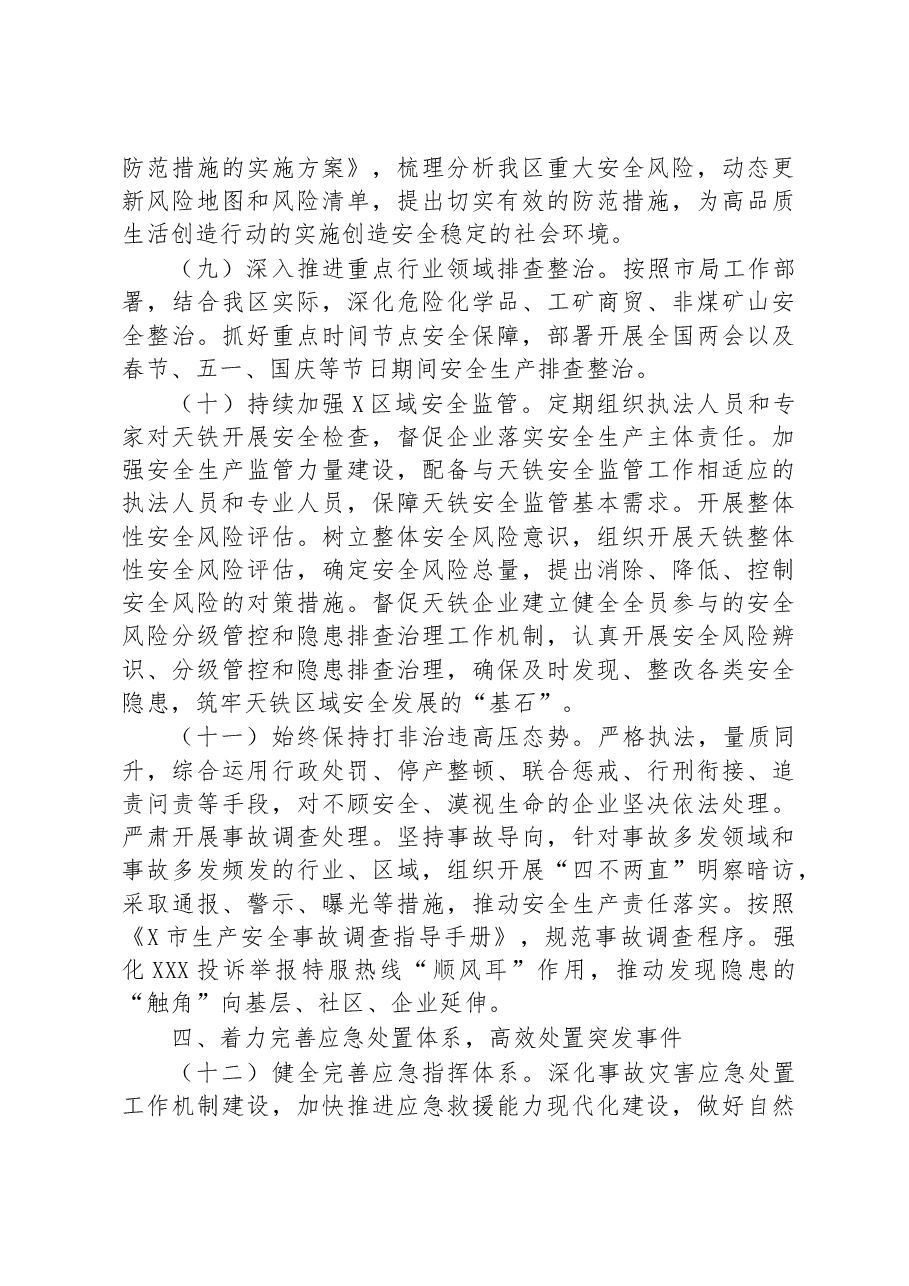 防范措施的实施方案》，梳理分析我区重大安全风险，动态更新风险地图和风险清单，提出切实有效的防范措施，为高品质生活创造行动的实施创造安全稳定的社会环境。

（九）深入推进重点行业领域排查整治。按照市局工作部署，结合我区实际，深化危险化学品、工矿商贸、非煤矿山安全整治。抓好重点时间节点安全保障，部署开展全国两会以及春节、五一、国庆等节日期间安全生产排查整治。

（十）持续加强X区域安全监管。定期组织执法人员和专家对天铁开展安全检查，督促企业落实安全生产主体责任。加强安全生产监管力量建设，配备与天铁安全监管工作相适应的执法人员和专业人员，保障天铁安全监管基本需求。开展整体性安全风险评估。树立整体安全风险意识，组织开展天铁整体性安全风险评估，确定安全风险总量，提出消除、降低、控制安全风险的对策措施。督促天铁企业建立健全全员参与的安全风险分级管控和隐患排查治理工作机制，认真开展安全风险辨识、分级管控和隐患排查治理，确保及时发现、整改各类安全隐患，筑牢天铁区域安全发展的“基石”。

（十一）始终保持打非治违高压态势。严格执法，量质同升，综合运用行政处罚、停产整顿、联合惩戒、行刑衔接、追责问责等手段，对不顾安全、漠视生命的企业坚决依法处理。严肃开展事故调查处理。坚持事故导向，针对事故多发领域和事故多发频发的行业、区域，组织开展“四不两直”明察暗访，采取通报、警示、曝光等措施，推动安全生产责任落实。按照《X市生产安全事故调查指导手册》，规范事故调查程序。强化XXX投诉举报特服热线“顺风耳”作用，推动发现隐患的“触角”向基层、社区、企业延伸。

四、着力完善应急处置体系，高效处置突发事件

（十二）健全完善应急指挥体系。深化事故灾害应急处置工作机制建设，加快推进应急救援能力现代化建设，做好自然